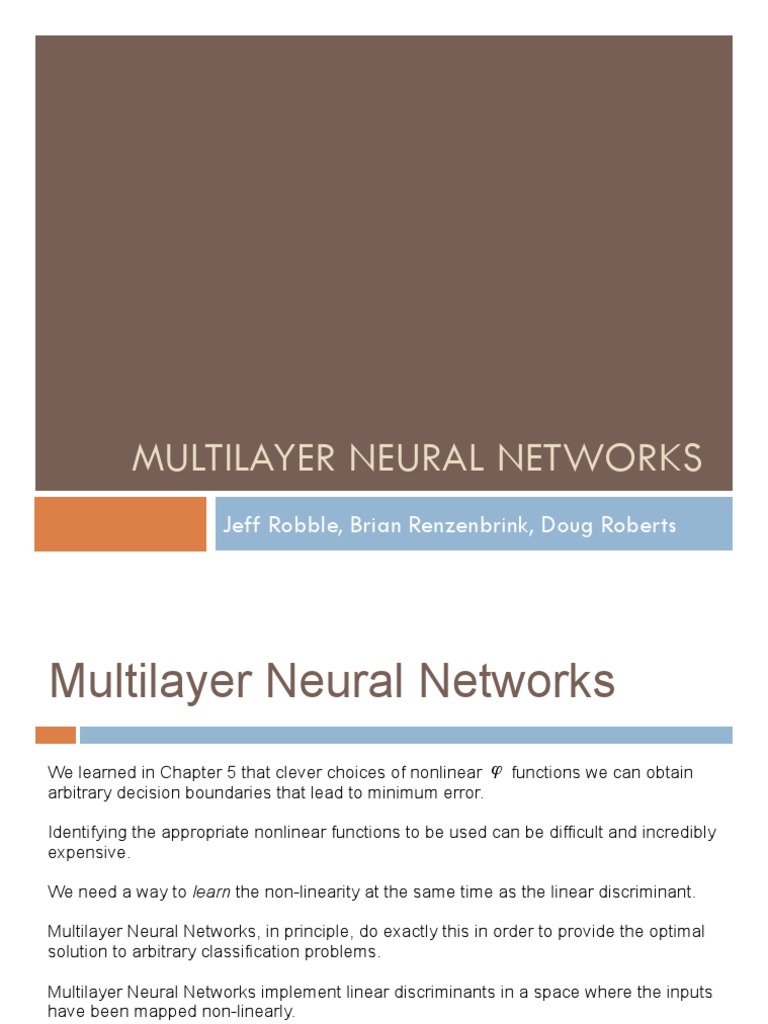 MULTILAYER NEURAL NETWORKS

Jeff Robble, Brian Renzenbrink, Doug Roberts

Multilayer Neural Networks

We learned in Chapter 5 that clever choices of nonlinear $\varphi$ functions we can obtain arbitrary decision boundaries that lead to minimum error.

Identifying the appropriate nonlinear functions to be used can be difficult and incredibly expensive.

We need a way to learn the non-linearity at the same time as the linear discriminant.

Multilayer Neural Networks, in principle, do exactly this in order to provide the optimal solution to arbitrary classification problems.

Multilayer Neural Networks implement linear discriminants in a space where the inputs have been mapped non-linearly.